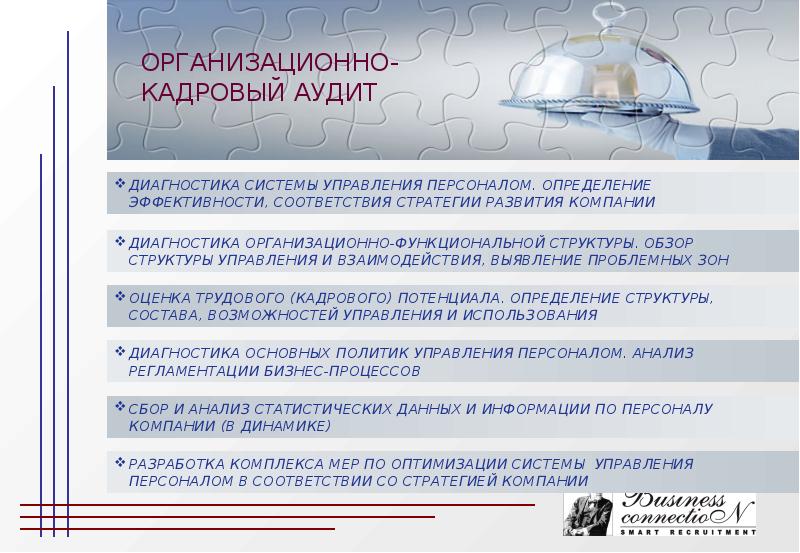 ОРГАНИЗАЦИОННО-КАДРОВЫЙ АУДИТ

❖ ДИАГНОСТИКА СИСТЕМЫ УПРАВЛЕНИЯ ПЕРСОНАЛОМ. ОПРЕДЕЛЕНИЕ ЭФФЕКТИВНОСТИ, СООТВЕТСТВИЯ СТРАТЕГИИ РАЗВИТИЯ КОМПАНИИ

❖ ДИАГНОСТИКА ОРГАНИЗАЦИОННО-ФУНКЦИОНАЛЬНОЙ СТРУКТУРЫ. ОБЗОР СТРУКТУРЫ УПРАВЛЕНИЯ И ВЗАИМОДЕЙСТВИЯ, ВЫЯВЛЕНИЕ ПРОБЛЕМНЫХ ЗОН

❖ ОЦЕНКА ТРУДОВОГО (КАДРОВОГО) ПОТЕНЦИАЛА. ОПРЕДЕЛЕНИЕ СТРУКТУРЫ, СОСТАВА, ВОЗМОЖНОСТЕЙ УПРАВЛЕНИЯ И ИСПОЛЬЗОВАНИЯ

❖ ДИАГНОСТИКА ОСНОВНЫХ ПОЛИТИК УПРАВЛЕНИЯ ПЕРСОНАЛОМ. АНАЛИЗ РЕГЛАМЕНТАЦИИ БИЗНЕС-ПРОЦЕССОВ

❖ СБОР И АНАЛИЗ СТАТИСТИЧЕСКИХ ДАННЫХ И ИНФОРМАЦИИ ПО ПЕРСОНАЛУ КОМПАНИИ (В ДИНАМИКЕ)

❖ РАЗРАБОТКА КОМПЛЕКСА МЕР ПО ОПТИМИЗАЦИИ СИСТЕМЫ УПРАВЛЕНИЯ ПЕРСОНАЛОМ В СООТВЕТСТВИИ СО СТРАТЕГИЕЙ КОМПАНИИ

Business connectioN
SMART RECRUITMENT